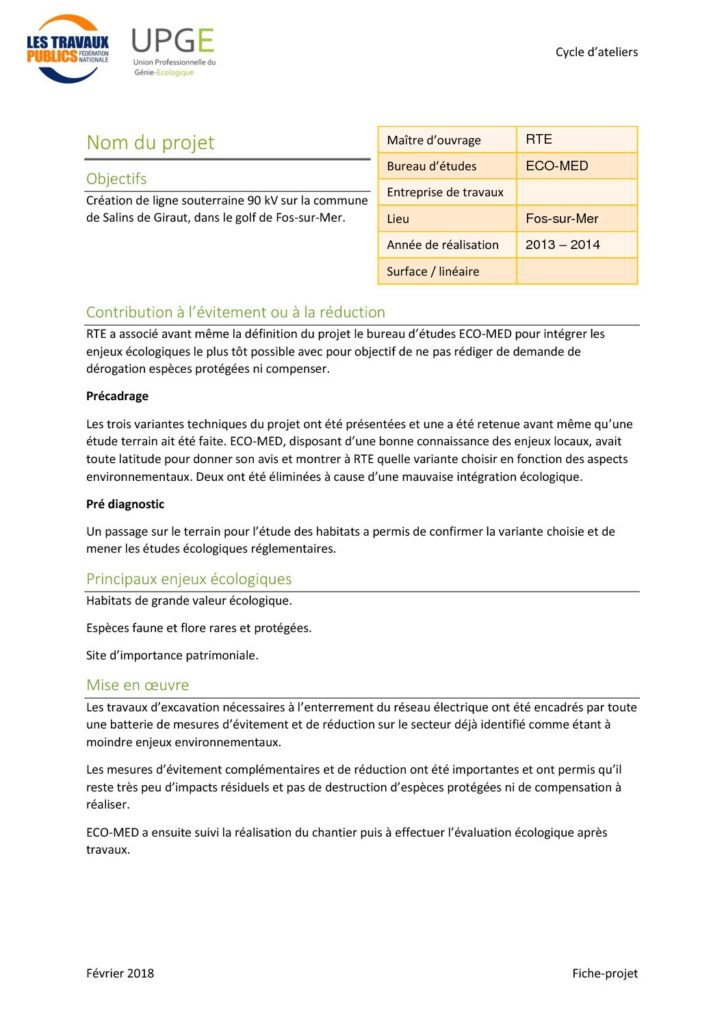 LES TRAVAUX PUBLICS FÉDÉRATION NATIONALE

UPGE
Union Professionnelle du Génie-Ecologique

Cycle d'ateliers

Nom du projet

Objectifs

Création de ligne souterraine 90 kV sur la commune de Salins de Giraut, dans le golf de Fos-sur-Mer.

| Maître d'ouvrage | RTE |
|---|---|
| Bureau d'études | ECO-MED |
| Entreprise de travaux | |
| Lieu | Fos-sur-Mer |
| Année de réalisation | 2013 – 2014 |
| Surface / linéaire | |

Contribution à l'évitement ou à la réduction

RTE a associé avant même la définition du projet le bureau d'études ECO-MED pour intégrer les enjeux écologiques le plus tôt possible avec pour objectif de ne pas rédiger de demande de dérogation espèces protégées ni compenser.

Précadrage

Les trois variantes techniques du projet ont été présentées et une a été retenue avant même qu'une étude terrain ait été faite. ECO-MED, disposant d'une bonne connaissance des enjeux locaux, avait toute latitude pour donner son avis et montrer à RTE quelle variante choisir en fonction des aspects environnementaux. Deux ont été éliminées à cause d'une mauvaise intégration écologique.

Pré diagnostic

Un passage sur le terrain pour l'étude des habitats a permis de confirmer la variante choisie et de mener les études écologiques réglementaires.

Principaux enjeux écologiques

Habitats de grande valeur écologique.

Espèces faune et flore rares et protégées.

Site d'importance patrimoniale.

Mise en œuvre

Les travaux d'excavation nécessaires à l'enterrement du réseau électrique ont été encadrés par toute une batterie de mesures d'évitement et de réduction sur le secteur déjà identifié comme étant à moindre enjeux environnementaux.

Les mesures d'évitement complémentaires et de réduction ont été importantes et ont permis qu'il reste très peu d'impacts résiduels et pas de destruction d'espèces protégées ni de compensation à réaliser.

ECO-MED a ensuite suivi la réalisation du chantier puis à effectuer l'évaluation écologique après travaux.

Février 2018

Fiche-projet